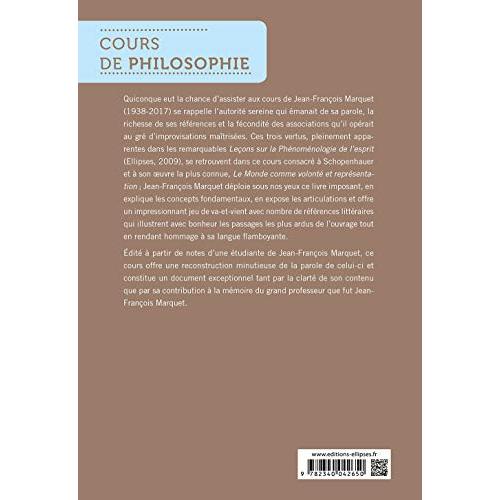 COURS
DE PHILOSOPHIE

Quiconque eut la chance d'assister aux cours de Jean-François Marquet (1938-2017) se rappelle l'autorité sereine qui émanait de sa parole, la richesse de ses références et la fécondité des associations qu'il opérait au gré d'improvisations maîtrisées. Ces trois vertus, pleinement apparentes dans les remarquables Leçons sur la Phénoménologie de l'esprit (Ellipses, 2009), se retrouvent dans ce cours consacré à Schopenhauer et à son œuvre la plus connue, Le Monde comme volonté et représentation ; Jean-François Marquet déploie sous nos yeux ce livre imposant, en explique les concepts fondamentaux, en expose les articulations et offre un impressionnant jeu de va-et-vient avec nombre de références littéraires qui illustrent avec bonheur les passages les plus ardus de l'ouvrage tout en rendant hommage à sa langue flamboyante.

Édité à partir de notes d'une étudiante de Jean-François Marquet, ce cours offre une reconstruction minutieuse de la parole de celui-ci et constitue un document exceptionnel tant par la clarté de son contenu que par sa contribution à la mémoire du grand professeur que fut Jean-François Marquet.

www.editions-ellipses.fr

9 782340 042650